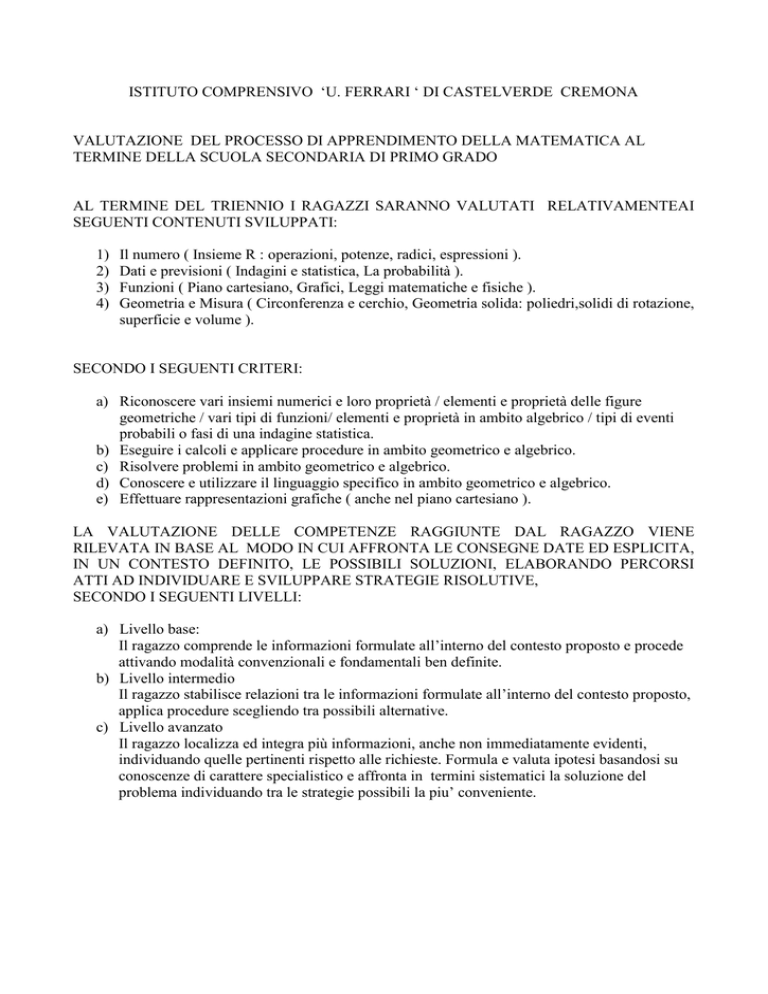 ISTITUTO COMPRENSIVO ‘U. FERRARI ‘ DI CASTELVERDE CREMONA

VALUTAZIONE DEL PROCESSO DI APPRENDIMENTO DELLA MATEMATICA AL TERMINE DELLA SCUOLA SECONDARIA DI PRIMO GRADO

AL TERMINE DEL TRIENNIO I RAGAZZI SARANNO VALUTATI RELATIVAMENTEAI SEGUENTI CONTENUTI SVILUPPATI:

1) Il numero ( Insieme R : operazioni, potenze, radici, espressioni ).
2) Dati e previsioni ( Indagini e statistica, La probabilità ).
3) Funzioni ( Piano cartesiano, Grafici, Leggi matematiche e fisiche ).
4) Geometria e Misura ( Circonferenza e cerchio, Geometria solida: poliedri,solidi di rotazione, superficie e volume ).

SECONDO I SEGUENTI CRITERI:

a) Riconoscere vari insiemi numerici e loro proprietà / elementi e proprietà delle figure geometriche / vari tipi di funzioni/ elementi e proprietà in ambito algebrico / tipi di eventi probabili o fasi di una indagine statistica.
b) Eseguire i calcoli e applicare procedure in ambito geometrico e algebrico.
c) Risolvere problemi in ambito geometrico e algebrico.
d) Conoscere e utilizzare il linguaggio specifico in ambito geometrico e algebrico.
e) Effettuare rappresentazioni grafiche ( anche nel piano cartesiano ).

LA VALUTAZIONE DELLE COMPETENZE RAGGIUNTE DAL RAGAZZO VIENE RILEVATA IN BASE AL MODO IN CUI AFFRONTA LE CONSEGNE DATE ED ESPLICITA, IN UN CONTESTO DEFINITO, LE POSSIBILI SOLUZIONI, ELABORANDO PERCORSI ATTI AD INDIVIDUARE E SVILUPPARE STRATEGIE RISOLUTIVE,
SECONDO I SEGUENTI LIVELLI:

a) Livello base:
Il ragazzo comprende le informazioni formulate all’interno del contesto proposto e procede attivando modalità convenzionali e fondamentali ben definite.
b) Livello intermedio
Il ragazzo stabilisce relazioni tra le informazioni formulate all’interno del contesto proposto, applica procedure scegliendo tra possibili alternative.
c) Livello avanzato
Il ragazzo localizza ed integra più informazioni, anche non immediatamente evidenti, individuando quelle pertinenti rispetto alle richieste. Formula e valuta ipotesi basandosi su conoscenze di carattere specialistico e affronta in termini sistematici la soluzione del problema individuando tra le strategie possibili la piu’ conveniente.